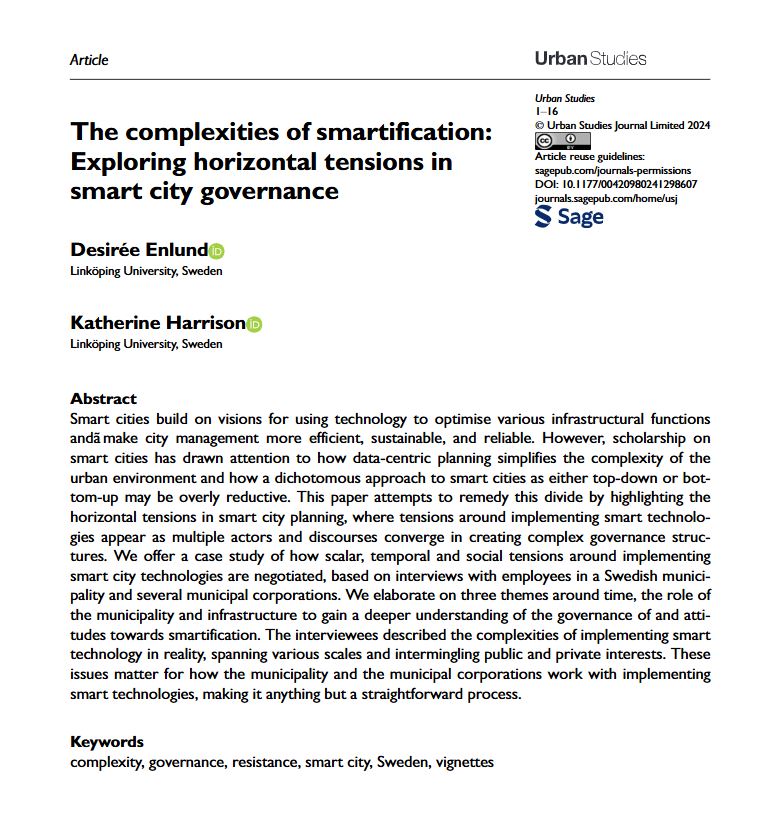 Article

Urban Studies

Urban Studies
1–16
© Urban Studies Journal Limited 2024
Article reuse guidelines:
sagepub.com/journals-permissions
DOI: 10.1177/00420980241298607
journals.sagepub.com/home/usj
Sage

The complexities of smartification: Exploring horizontal tensions in smart city governance

Desirée Enlund
Linköping University, Sweden

Katherine Harrison
Linköping University, Sweden

Abstract
Smart cities build on visions for using technology to optimise various infrastructural functions andã make city management more efficient, sustainable, and reliable. However, scholarship on smart cities has drawn attention to how data-centric planning simplifies the complexity of the urban environment and how a dichotomous approach to smart cities as either top-down or bottom-up may be overly reductive. This paper attempts to remedy this divide by highlighting the horizontal tensions in smart city planning, where tensions around implementing smart technologies appear as multiple actors and discourses converge in creating complex governance structures. We offer a case study of how scalar, temporal and social tensions around implementing smart city technologies are negotiated, based on interviews with employees in a Swedish municipality and several municipal corporations. We elaborate on three themes around time, the role of the municipality and infrastructure to gain a deeper understanding of the governance of and attitudes towards smartification. The interviewees described the complexities of implementing smart technology in reality, spanning various scales and intermingling public and private interests. These issues matter for how the municipality and the municipal corporations work with implementing smart technologies, making it anything but a straightforward process.

Keywords
complexity, governance, resistance, smart city, Sweden, vignettes